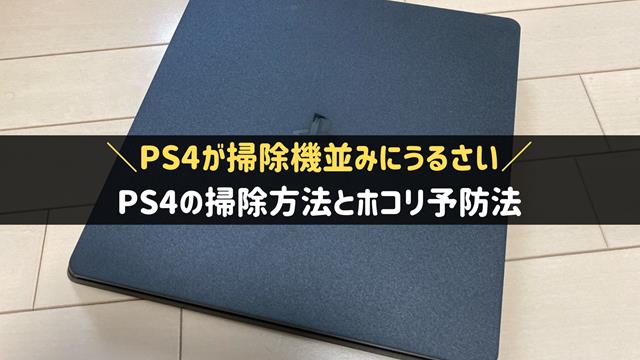 ＼PS4が掃除機並みにうるさい／
PS4の掃除方法とホコリ予防法